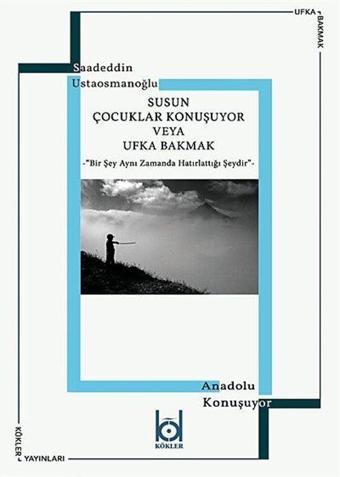 UFKA BAKMAK

Saadeddin Ustaosmanoğlu

SUSUN ÇOCUKLAR KONUŞUYOR VEYA UFKA BAKMAK

-"Bir Şey Aynı Zamanda Hatırlattığı Şeydir"-

Anadolu Konuşuyor

KÖKLER

KÖKLER YAYINLARI